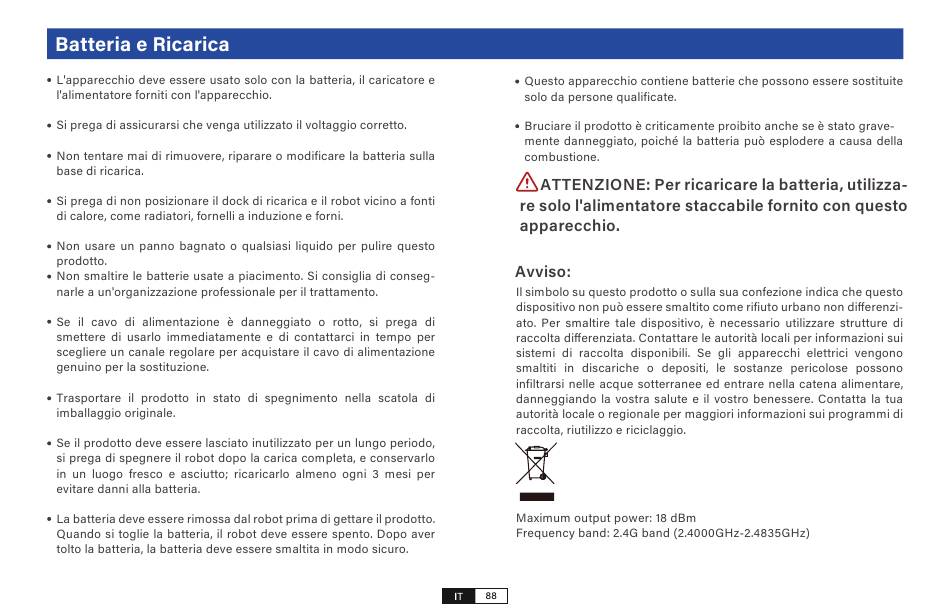 Batteria e Ricarica

• L'apparecchio deve essere usato solo con la batteria, il caricatore e l'alimentatore forniti con l'apparecchio.

• Si prega di assicurarsi che venga utilizzato il voltaggio corretto.

• Non tentare mai di rimuovere, riparare o modificare la batteria sulla base di ricarica.

• Si prega di non posizionare il dock di ricarica e il robot vicino a fonti di calore, come radiatori, fornelli a induzione e forni.

• Non usare un panno bagnato o qualsiasi liquido per pulire questo prodotto.
• Non smaltire le batterie usate a piacimento. Si consiglia di consegnarle a un'organizzazione professionale per il trattamento.

• Se il cavo di alimentazione è danneggiato o rotto, si prega di smettere di usarlo immediatamente e di contattarci in tempo per scegliere un canale regolare per acquistare il cavo di alimentazione genuino per la sostituzione.

• Trasportare il prodotto in stato di spegnimento nella scatola di imballaggio originale.

• Se il prodotto deve essere lasciato inutilizzato per un lungo periodo, si prega di spegnere il robot dopo la carica completa, e conservarlo in un luogo fresco e asciutto; ricaricarlo almeno ogni 3 mesi per evitare danni alla batteria.

• La batteria deve essere rimossa dal robot prima di gettare il prodotto. Quando si toglie la batteria, il robot deve essere spento. Dopo aver tolto la batteria, la batteria deve essere smaltita in modo sicuro.

• Questo apparecchio contiene batterie che possono essere sostituite solo da persone qualificate.

• Bruciare il prodotto è criticamente proibito anche se è stato gravemente danneggiato, poiché la batteria può esplodere a causa della combustione.

ATTENZIONE: Per ricaricare la batteria, utilizzare solo l'alimentatore staccabile fornito con questo apparecchio.

Avviso:
Il simbolo su questo prodotto o sulla sua confezione indica che questo dispositivo non può essere smaltito come rifiuto urbano non differenziato. Per smaltire tale dispositivo, è necessario utilizzare strutture di raccolta differenziata. Contattare le autorità locali per informazioni sui sistemi di raccolta disponibili. Se gli apparecchi elettrici vengono smaltiti in discariche o depositi, le sostanze pericolose possono infiltrarsi nelle acque sotterranee ed entrare nella catena alimentare, danneggiando la vostra salute e il vostro benessere. Contatta la tua autorità locale o regionale per maggiori informazioni sui programmi di raccolta, riutilizzo e riciclaggio.

Maximum output power: 18 dBm
Frequency band: 2.4G band (2.4000GHz-2.4835GHz)

IT 88